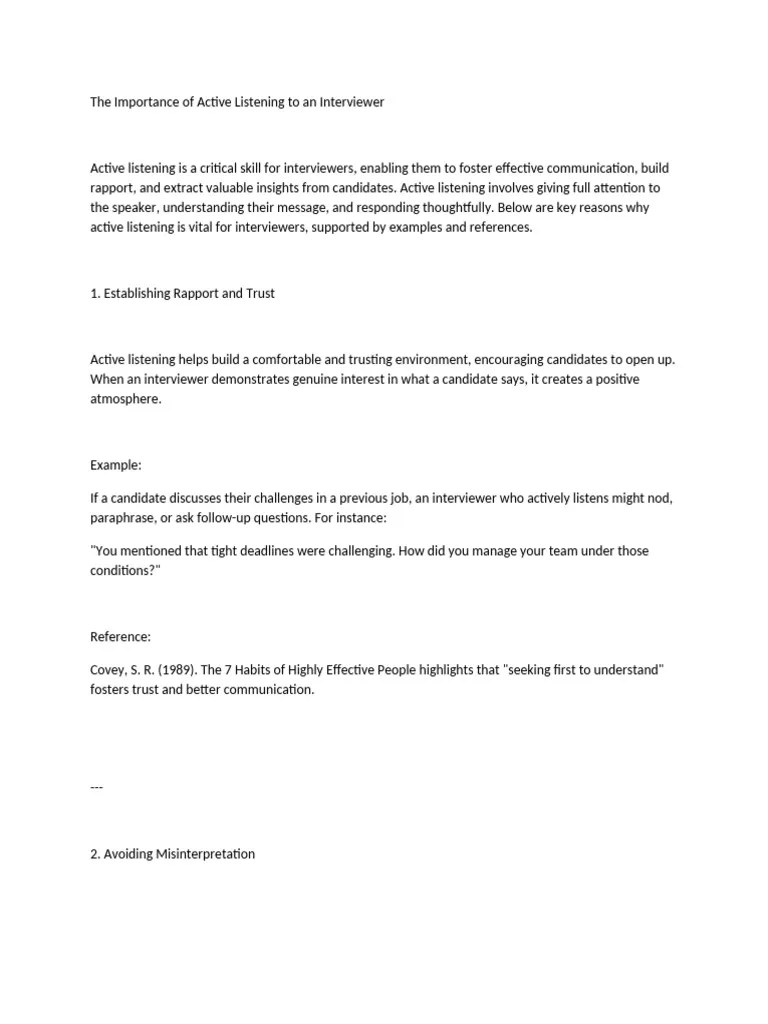 The Importance of Active Listening to an Interviewer

Active listening is a critical skill for interviewers, enabling them to foster effective communication, build rapport, and extract valuable insights from candidates. Active listening involves giving full attention to the speaker, understanding their message, and responding thoughtfully. Below are key reasons why active listening is vital for interviewers, supported by examples and references.

1. Establishing Rapport and Trust

Active listening helps build a comfortable and trusting environment, encouraging candidates to open up. When an interviewer demonstrates genuine interest in what a candidate says, it creates a positive atmosphere.

Example:

If a candidate discusses their challenges in a previous job, an interviewer who actively listens might nod, paraphrase, or ask follow-up questions. For instance:

"You mentioned that tight deadlines were challenging. How did you manage your team under those conditions?"

Reference:

Covey, S. R. (1989). The 7 Habits of Highly Effective People highlights that "seeking first to understand" fosters trust and better communication.

---

2. Avoiding Misinterpretation